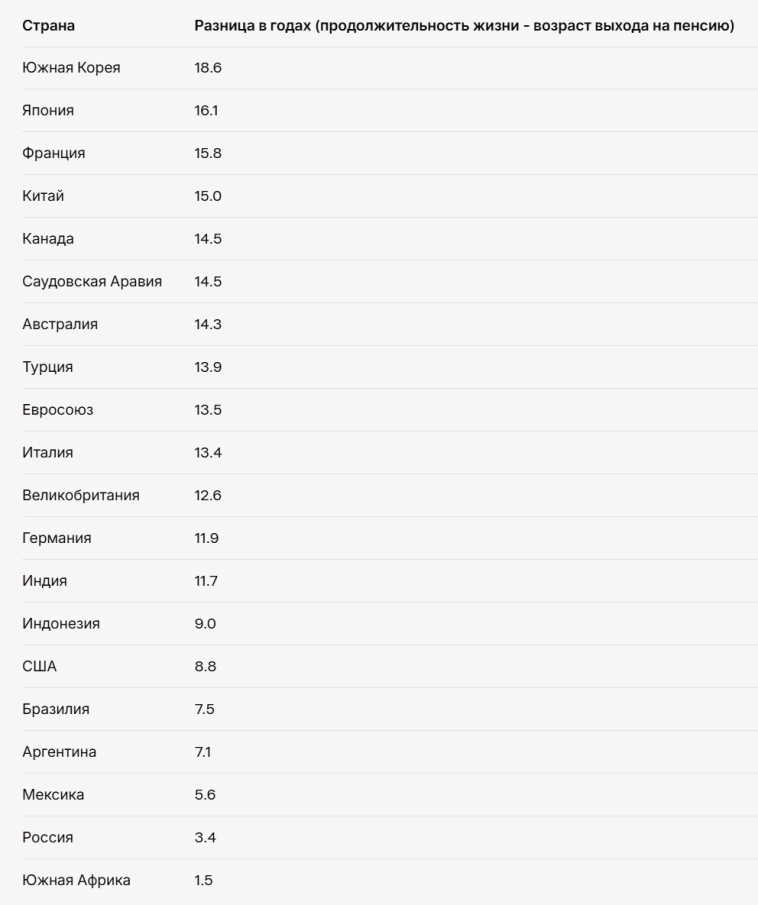 | Страна | Разница в годах (продолжительность жизни - возраст выхода на пенсию) |
|---|---|
| Южная Корея | 18.6 |
| Япония | 16.1 |
| Франция | 15.8 |
| Китай | 15.0 |
| Канада | 14.5 |
| Саудовская Аравия | 14.5 |
| Австралия | 14.3 |
| Турция | 13.9 |
| Евросоюз | 13.5 |
| Италия | 13.4 |
| Великобритания | 12.6 |
| Германия | 11.9 |
| Индия | 11.7 |
| Индонезия | 9.0 |
| США | 8.8 |
| Бразилия | 7.5 |
| Аргентина | 7.1 |
| Мексика | 5.6 |
| Россия | 3.4 |
| Южная Африка | 1.5 |